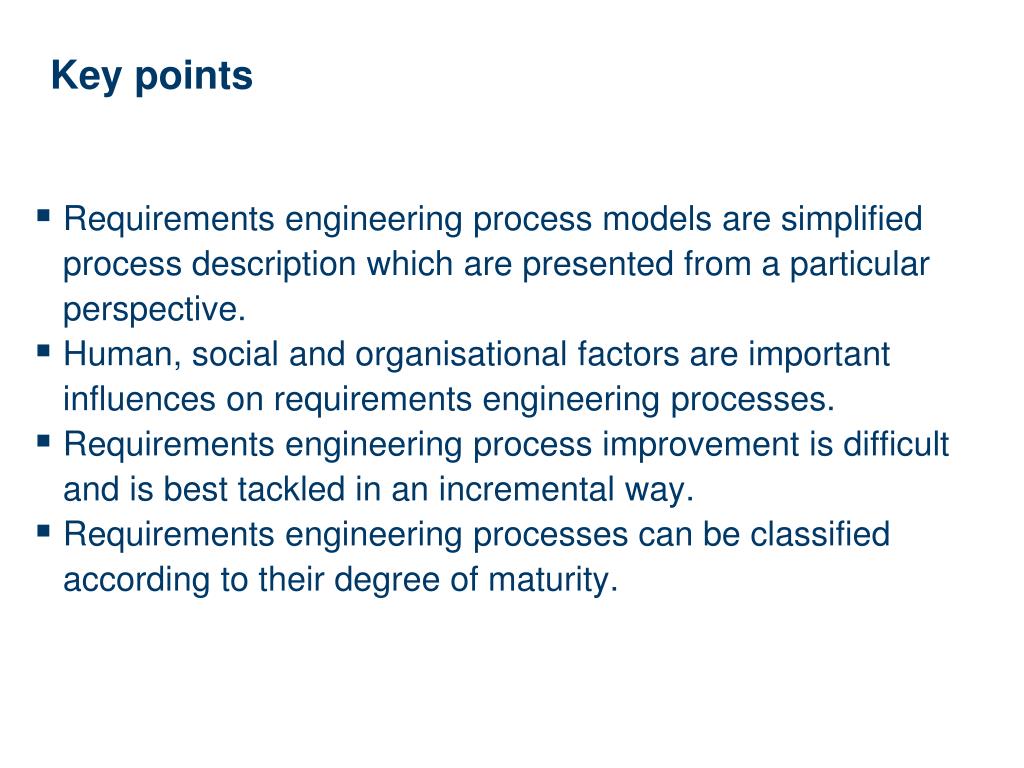 Key points

▪ Requirements engineering process models are simplified process description which are presented from a particular perspective.
▪ Human, social and organisational factors are important influences on requirements engineering processes.
▪ Requirements engineering process improvement is difficult and is best tackled in an incremental way.
▪ Requirements engineering processes can be classified according to their degree of maturity.